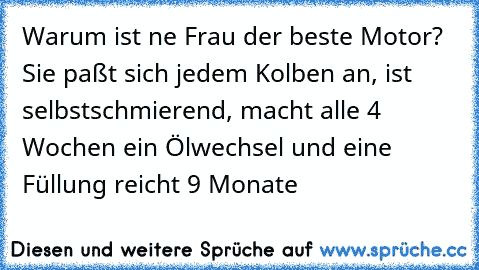 Warum ist ne Frau der beste Motor? Sie paßt sich jedem Kolben an, ist selbstschmierend, macht alle 4 Wochen ein Ölwechsel und eine Füllung reicht 9 Monate

Diesen und weitere Sprüche auf www.sprüche.cc